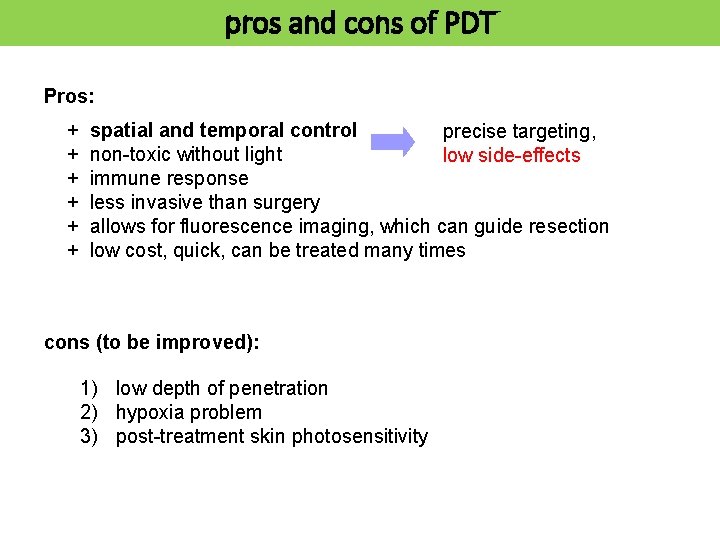 pros and cons of PDT

Pros:

+ spatial and temporal control
+ non-toxic without light
+ immune response
+ less invasive than surgery
+ allows for fluorescence imaging, which can guide resection
+ low cost, quick, can be treated many times

precise targeting,
low side-effects

cons (to be improved):

1) low depth of penetration
2) hypoxia problem
3) post-treatment skin photosensitivity